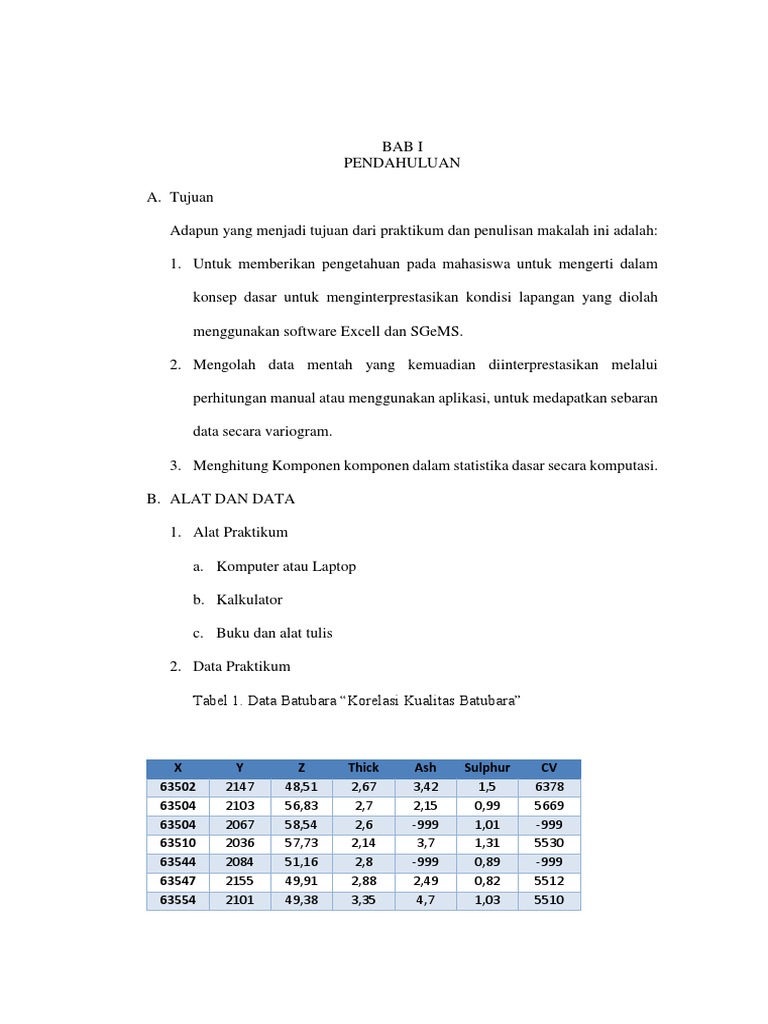 BAB I
PENDAHULUAN

A. Tujuan

Adapun yang menjadi tujuan dari praktikum dan penulisan makalah ini adalah:

1. Untuk memberikan pengetahuan pada mahasiswa untuk mengerti dalam konsep dasar untuk menginterprestasikan kondisi lapangan yang diolah menggunakan software Excell dan SGeMS.

2. Mengolah data mentah yang kemuadian diinterprestasikan melalui perhitungan manual atau menggunakan aplikasi, untuk medapatkan sebaran data secara variogram.

3. Menghitung Komponen komponen dalam statistika dasar secara komputasi.

B. ALAT DAN DATA

1. Alat Praktikum

a. Komputer atau Laptop

b. Kalkulator

c. Buku dan alat tulis

2. Data Praktikum

Tabel 1. Data Batubara “Korelasi Kualitas Batubara”

| X | Y | Z | Thick | Ash | Sulphur | CV |
|---|---|---|---|---|---|---|
| 63502 | 2147 | 48,51 | 2,67 | 3,42 | 1,5 | 6378 |
| 63504 | 2103 | 56,83 | 2,7 | 2,15 | 0,99 | 5669 |
| 63504 | 2067 | 58,54 | 2,6 | -999 | 1,01 | -999 |
| 63510 | 2036 | 57,73 | 2,14 | 3,7 | 1,31 | 5530 |
| 63544 | 2084 | 51,16 | 2,8 | -999 | 0,89 | -999 |
| 63547 | 2155 | 49,91 | 2,88 | 2,49 | 0,82 | 5512 |
| 63554 | 2101 | 49,38 | 3,35 | 4,7 | 1,03 | 5510 |